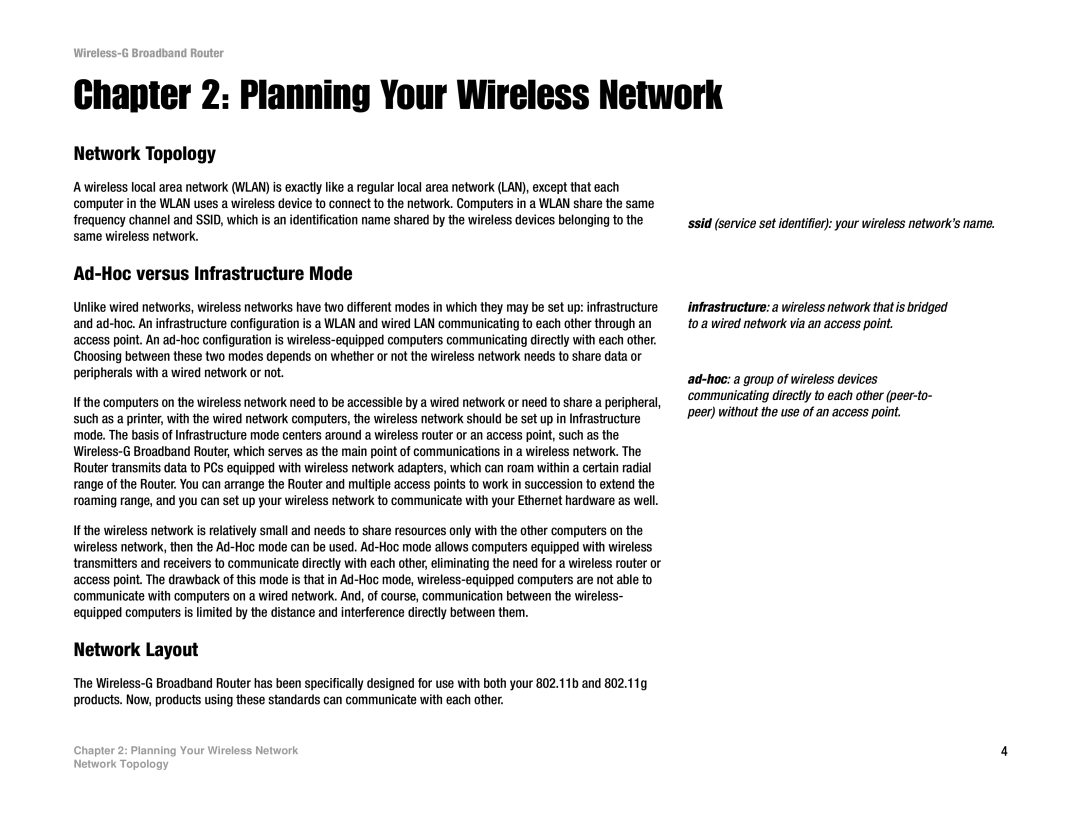 Wireless-G Broadband Router

Chapter 2: Planning Your Wireless Network

Network Topology

A wireless local area network (WLAN) is exactly like a regular local area network (LAN), except that each computer in the WLAN uses a wireless device to connect to the network. Computers in a WLAN share the same frequency channel and SSID, which is an identification name shared by the wireless devices belonging to the same wireless network.

Ad-Hoc versus Infrastructure Mode

Unlike wired networks, wireless networks have two different modes in which they may be set up: infrastructure and ad-hoc. An infrastructure configuration is a WLAN and wired LAN communicating to each other through an access point. An ad-hoc configuration is wireless-equipped computers communicating directly with each other. Choosing between these two modes depends on whether or not the wireless network needs to share data or peripherals with a wired network or not.

If the computers on the wireless network need to be accessible by a wired network or need to share a peripheral, such as a printer, with the wired network computers, the wireless network should be set up in Infrastructure mode. The basis of Infrastructure mode centers around a wireless router or an access point, such as the Wireless-G Broadband Router, which serves as the main point of communications in a wireless network. The Router transmits data to PCs equipped with wireless network adapters, which can roam within a certain radial range of the Router. You can arrange the Router and multiple access points to work in succession to extend the roaming range, and you can set up your wireless network to communicate with your Ethernet hardware as well.

If the wireless network is relatively small and needs to share resources only with the other computers on the wireless network, then the Ad-Hoc mode can be used. Ad-Hoc mode allows computers equipped with wireless transmitters and receivers to communicate directly with each other, eliminating the need for a wireless router or access point. The drawback of this mode is that in Ad-Hoc mode, wireless-equipped computers are not able to communicate with computers on a wired network. And, of course, communication between the wireless-equipped computers is limited by the distance and interference directly between them.

Network Layout

The Wireless-G Broadband Router has been specifically designed for use with both your 802.11b and 802.11g products. Now, products using these standards can communicate with each other.

ssid (service set identifier): your wireless network's name.

infrastructure: a wireless network that is bridged to a wired network via an access point.

ad-hoc: a group of wireless devices communicating directly to each other (peer-to-peer) without the use of an access point.

Chapter 2: Planning Your Wireless Network
Network Topology

4